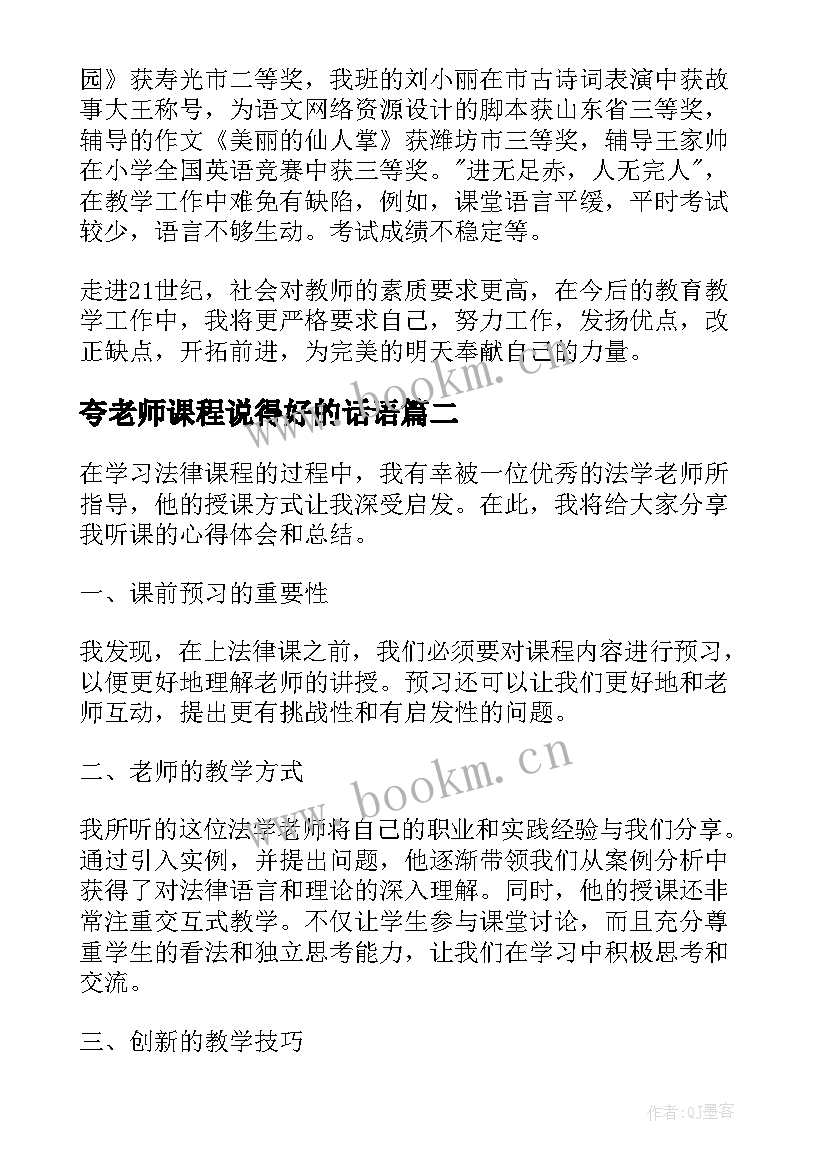 园》获寿光市二等奖，我班的刘小丽在市古诗词表演中获故事大王称号，为语文网络资源设计的脚本获山东省三等奖，辅导的作文《美丽的仙人掌》获潍坊市三等奖，辅导王家帅在小学全国英语竞赛中获三等奖。"进无足赤，人无完人"，在教学工作中难免有缺陷，例如，课堂语言平缓，平时考试较少，语言不够生动。考试成绩不稳定等。

走进21世纪，社会对教师的素质要求更高，在今后的教育教学工作中，我将更严格要求自己，努力工作，发扬优点，改正缺点，开拓前进，为完美的明天奉献自己的力量。

www.bookm.cn

夸老师课程说得好的话语篇二

在学习法律课程的过程中，我有幸被一位优秀的法学老师所指导，他的授课方式让我深受启发。在此，我将给大家分享我听课的心得体会和总结。

一、课前预习的重要性

我发现，在上法律课之前，我们必须要对课程内容进行预习，以便更好地理解老师的讲授。预习还可以让我们更好地和老师互动，提出更有挑战性和有启发性的问题。

二、老师的教学方式

www.bookm.cn

我所听的这位法学老师将自己的职业和实践经验与我们分享。通过引入实例，并提出问题，他逐渐带领我们从案例分析中获得了对法律语言和理论的深入理解。同时，他的授课还非常注重交互式教学。不仅让学生参与课堂讨论，而且充分尊重学生的看法和独立思考能力，让我们在学习中积极思考和交流。

三、创新的教学技巧

作者:QJ墨客